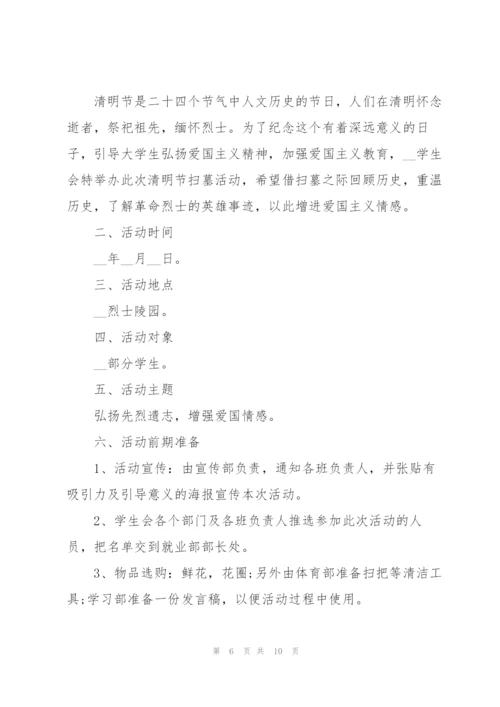 清明节是二十四个节气中人文历史的节日，人们在清明怀念逝者，祭祀祖先，缅怀烈士。为了纪念这个有着深远意义的日子，引导大学生弘扬爱国主义精神，加强爱国主义教育，__学生会特举办此次清明节扫墓活动，希望借扫墓之际回顾历史，重温历史，了解革命烈士的英雄事迹，以此增进爱国主义情感。

二、活动时间

__年__月__日。

三、活动地点

__烈士陵园。

四、活动对象

__部分学生。

五、活动主题

弘扬先烈遗志，增强爱国情感。

六、活动前期准备

1、活动宣传：由宣传部负责，通知各班负责人，并张贴有吸引力及引导意义的海报宣传本次活动。

2、学生会各个部门及各班负责人推选参加此次活动的人员，把名单交到就业部部长处。

3、物品选购：鲜花，花圈；另外由体育部准备扫把等清洁工具；学习部准备一份发言稿，以便活动过程中使用。

第 6 页 共 10 页